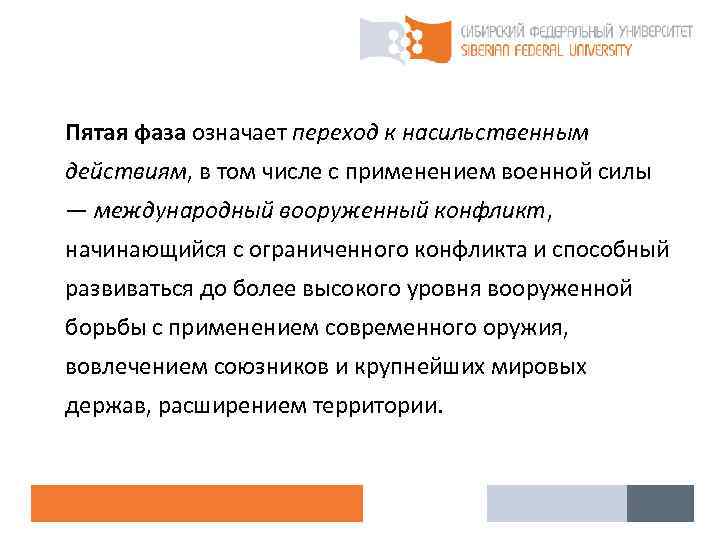 СИБИРСКИЙ ФЕДЕРАЛЬНЫЙ УНИВЕРСИТЕТ
SIBERIAN FEDERAL UNIVERSITY

Пятая фаза означает переход к насильственным действиям, в том числе с применением военной силы — международный вооруженный конфликт, начинающийся с ограниченного конфликта и способный развиваться до более высокого уровня вооруженной борьбы с применением современного оружия, вовлечением союзников и крупнейших мировых держав, расширением территории.